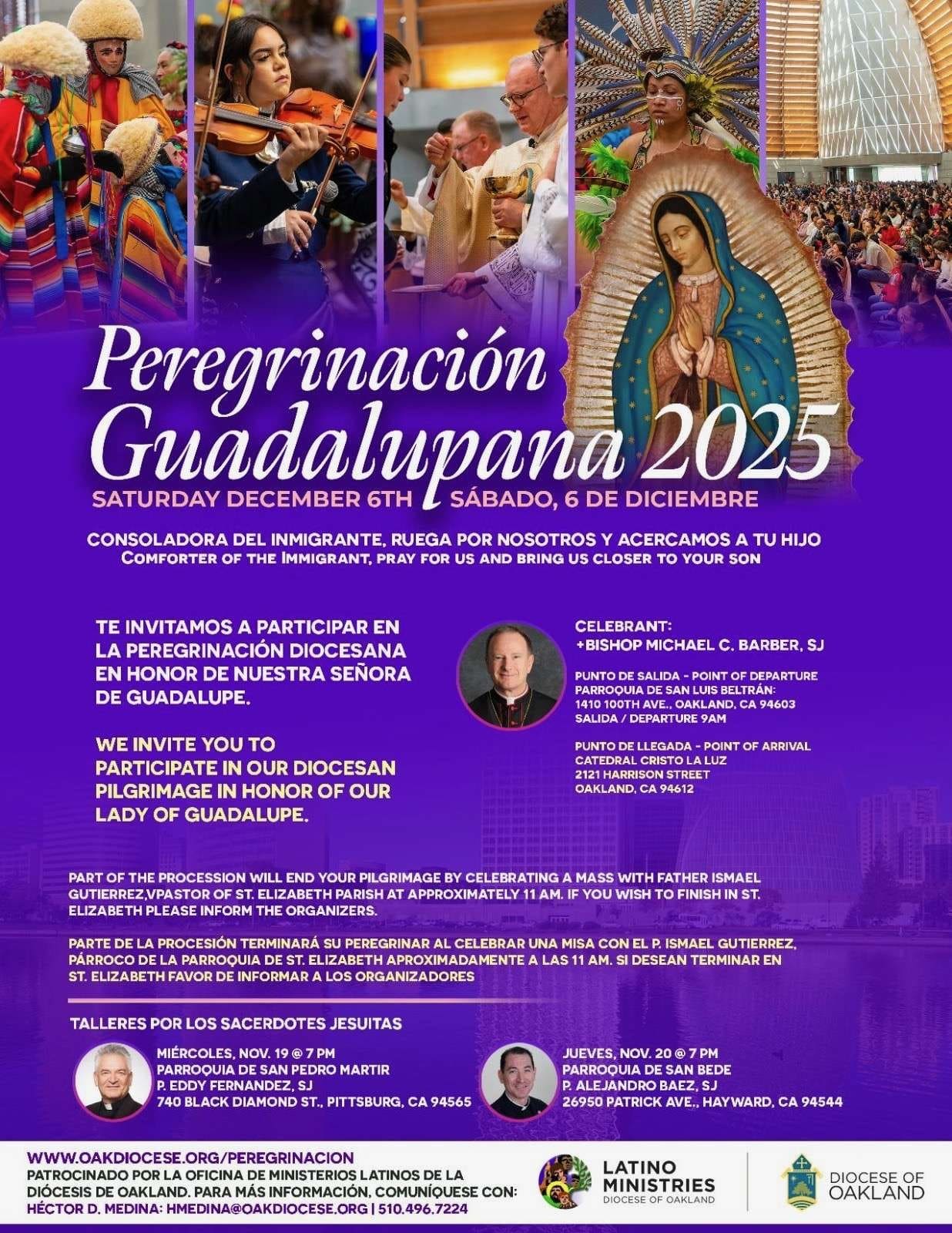 Peregrinación Guadalupana 2025

SATURDAY DECEMBER 6TH SÁBADO, 6 DE DICIEMBRE

CONSOLADORA DEL INMIGRANTE, RUEGA POR NOSOTROS Y ACERCAMOS A TU HIJO
COMFORTER OF THE IMMIGRANT, PRAY FOR US AND BRING US CLOSER TO YOUR SON

TE INVITAMOS A PARTICIPAR EN LA PEREGRINACIÓN DIOCESANA EN HONOR DE NUESTRA SEÑORA DE GUADALUPE.

WE INVITE YOU TO PARTICIPATE IN OUR DIOCESAN PILGRIMAGE IN HONOR OF OUR LADY OF GUADALUPE.

CELEBRANT:
+BISHOP MICHAEL C. BARBER, SJ

PUNTO DE SALIDA - POINT OF DEPARTURE
PARROQUIA DE SAN LUIS BELTRÁN:
1410 100TH AVE., OAKLAND, CA 94603
SALIDA / DEPARTURE 9AM

PUNTO DE LLEGADA - POINT OF ARRIVAL
CATEDRAL CRISTO LA LUZ
2121 HARRISON STREET
OAKLAND, CA 94612

PART OF THE PROCESSION WILL END YOUR PILGRIMAGE BY CELEBRATING A MASS WITH FATHER ISMAEL GUTIERREZ,VPASTOR OF ST. ELIZABETH PARISH AT APPROXIMATELY 11 AM. IF YOU WISH TO FINISH IN ST. ELIZABETH PLEASE INFORM THE ORGANIZERS.

PARTE DE LA PROCESIÓN TERMINARÁ SU PEREGRINAR AL CELEBRAR UNA MISA CON EL P. ISMAEL GUTIERREZ, PÁRROCO DE LA PARROQUIA DE ST. ELIZABETH APROXIMADAMENTE A LAS 11 AM. SI DESEAN TERMINAR EN ST. ELIZABETH FAVOR DE INFORMAR A LOS ORGANIZADORES

TALLERES POR LOS SACERDOTES JESUITAS

MIÉRCOLES, NOV. 19 @ 7 PM
PARROQUIA DE SAN PEDRO MARTIR
P. EDDY FERNANDEZ, SJ
740 BLACK DIAMOND ST., PITTSBURG, CA 94565

JUEVES, NOV. 20 @ 7 PM
PARROQUIA DE SAN BEDE
P. ALEJANDRO BAEZ, SJ
26950 PATRICK AVE., HAYWARD, CA 94544

WWW.OAKDIOCESE.ORG/PEREGRINACION
PATROCINADO POR LA OFICINA DE MINISTERIOS LATINOS DE LA DIÓCESIS DE OAKLAND. PARA MÁS INFORMACIÓN, COMUNÍQUESE CON: HÉCTOR D. MEDINA: HMEDINA@OAKDIOCESE.ORG | 510.496.7224

LATINO MINISTRIES
DIOCESE OF OAKLAND

DIOCESE OF OAKLAND